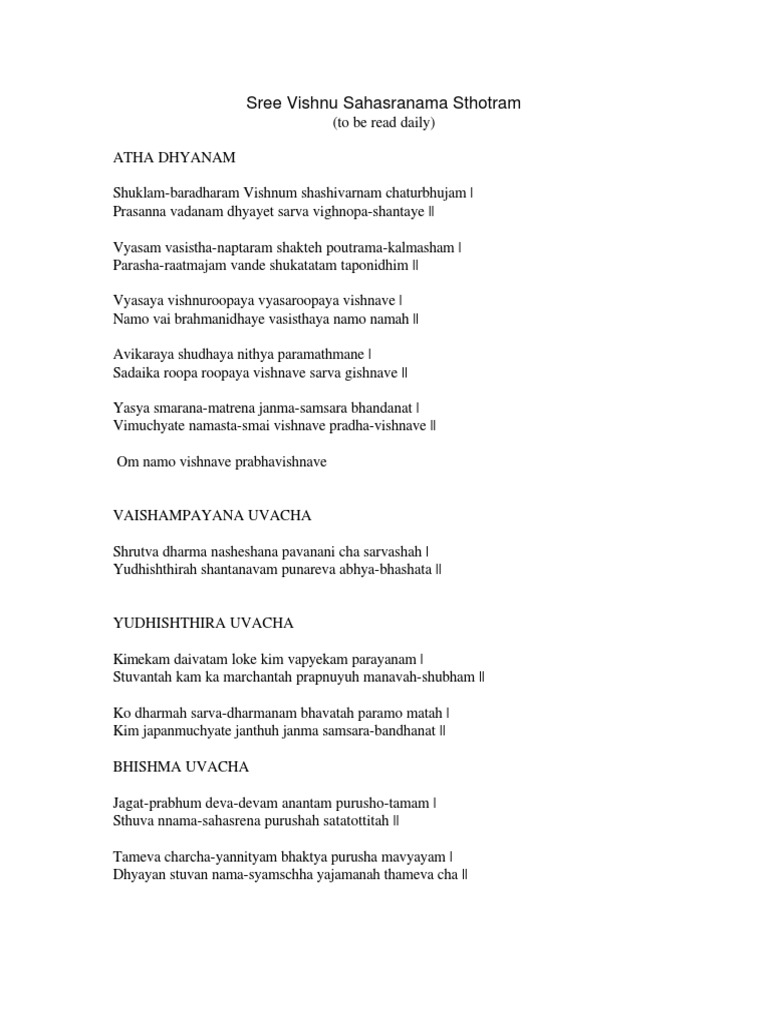 Sree Vishnu Sahasranama Sthotram
(to be read daily)

ATHA DHYANAM

Shuklam-baradharam Vishnum shashivarnam chaturbhujam |
Prasanna vadanam dhyayet sarva vighnopa-shantaye ||

Vyasam vasistha-naptaram shakteh poutrama-kalmasham |
Parasha-raatmajam vande shukatatam taponidhim ||

Vyasaya vishnuroopaya vyasaroopaya vishnave |
Namo vai brahmanidhaye vasisthaya namo namah ||

Avikaraya shudhaya nithya paramathmane |
Sadaika roopa roopaya vishnave sarva gishnave ||

Yasya smarana-matrena janma-samsara bhandanat |
Vimuchyate namasta-smai vishnave pradha-vishnave ||

Om namo vishnave prabhavishnave

VAISHAMPAYANA UVACHA

Shrutva dharma nasheshana pavanani cha sarvashah |
Yudhishthirah shantanavam punareva abhya-bhashata ||

YUDHISHTHIRA UVACHA

Kimekam daivatam loke kim vapyekam parayanam |
Stuvantah kam ka marchantah prapnuyuh manavah-shubham ||

Ko dharmah sarva-dharmanam bhavatah paramo matah |
Kim japanmuchyate janthuh janma samsara-bandhanat ||

BHISHMA UVACHA

Jagat-prabhum deva-devam anantam purusho-tamam |
Sthuva nnama-sahasrena purushah satatottitah ||

Tameva charcha-yannityam bhaktya purusha mavyayam |
Dhyayan stuvan nama-syamschha yajamanah thameva cha ||